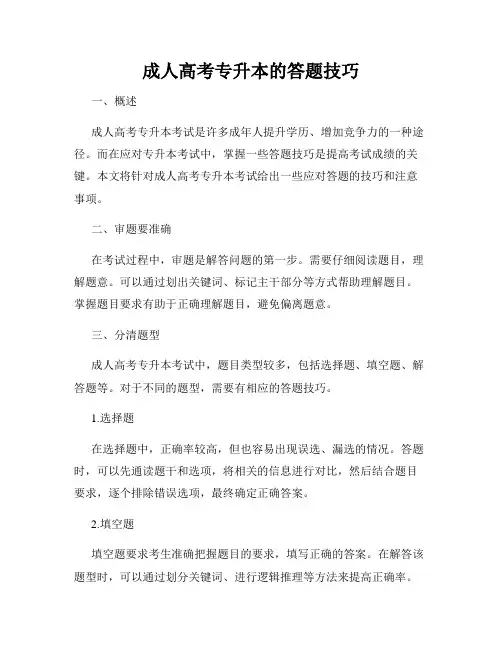 成人高考专升本的答题技巧

一、概述

成人高考专升本考试是许多成年人提升学历、增加竞争力的一种途径。而在应对专升本考试中，掌握一些答题技巧是提高考试成绩的关键。本文将针对成人高考专升本考试给出一些应对答题的技巧和注意事项。

二、审题要准确

在考试过程中，审题是解答问题的第一步。需要仔细阅读题目，理解题意。可以通过划出关键词、标记主干部分等方式帮助理解题目。掌握题目要求有助于正确理解题目，避免偏离题意。

三、分清题型

成人高考专升本考试中，题目类型较多，包括选择题、填空题、解答题等。对于不同的题型，需要有相应的答题技巧。

1.选择题

在选择题中，正确率较高，但也容易出现误选、漏选的情况。答题时，可以先通读题干和选项，将相关的信息进行对比，然后结合题目要求，逐个排除错误选项，最终确定正确答案。

2.填空题

填空题要求考生准确把握题目的要求，填写正确的答案。在解答该题型时，可以通过划分关键词、进行逻辑推理等方法来提高正确率。